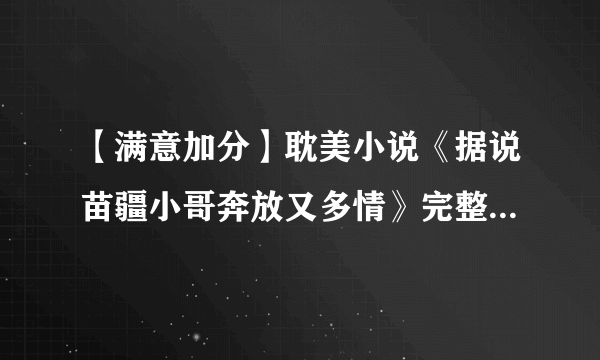 【满意加分】耽美小说《据说苗疆小哥奔放又多情》完整...